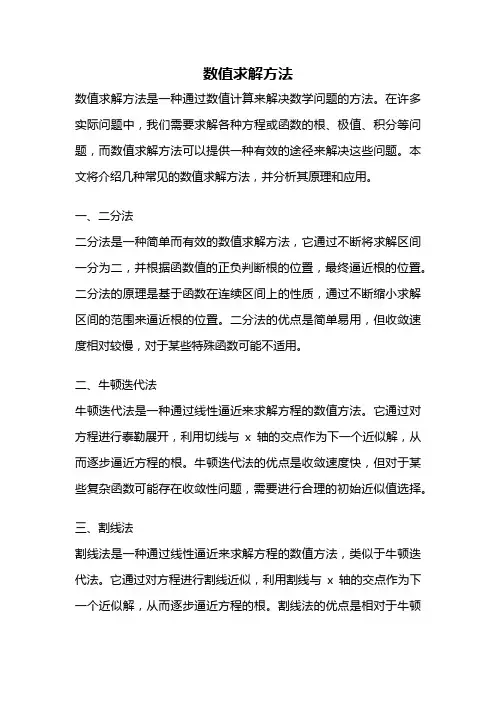 数值求解方法

数值求解方法是一种通过数值计算来解决数学问题的方法。在许多实际问题中，我们需要求解各种方程或函数的根、极值、积分等问题，而数值求解方法可以提供一种有效的途径来解决这些问题。本文将介绍几种常见的数值求解方法，并分析其原理和应用。

一、二分法

二分法是一种简单而有效的数值求解方法，它通过不断将求解区间一分为二，并根据函数值的正负判断根的位置，最终逼近根的位置。二分法的原理是基于函数在连续区间上的性质，通过不断缩小求解区间的范围来逼近根的位置。二分法的优点是简单易用，但收敛速度相对较慢，对于某些特殊函数可能不适用。

二、牛顿迭代法

牛顿迭代法是一种通过线性逼近来求解方程的数值方法。它通过对方程进行泰勒展开，利用切线与 x 轴的交点作为下一个近似解，从而逐步逼近方程的根。牛顿迭代法的优点是收敛速度快，但对于某些复杂函数可能存在收敛性问题，需要进行合理的初始近似值选择。

三、割线法

割线法是一种通过线性逼近来求解方程的数值方法，类似于牛顿迭代法。它通过对方程进行割线近似，利用割线与 x 轴的交点作为下一个近似解，从而逐步逼近方程的根。割线法的优点是相对于牛顿